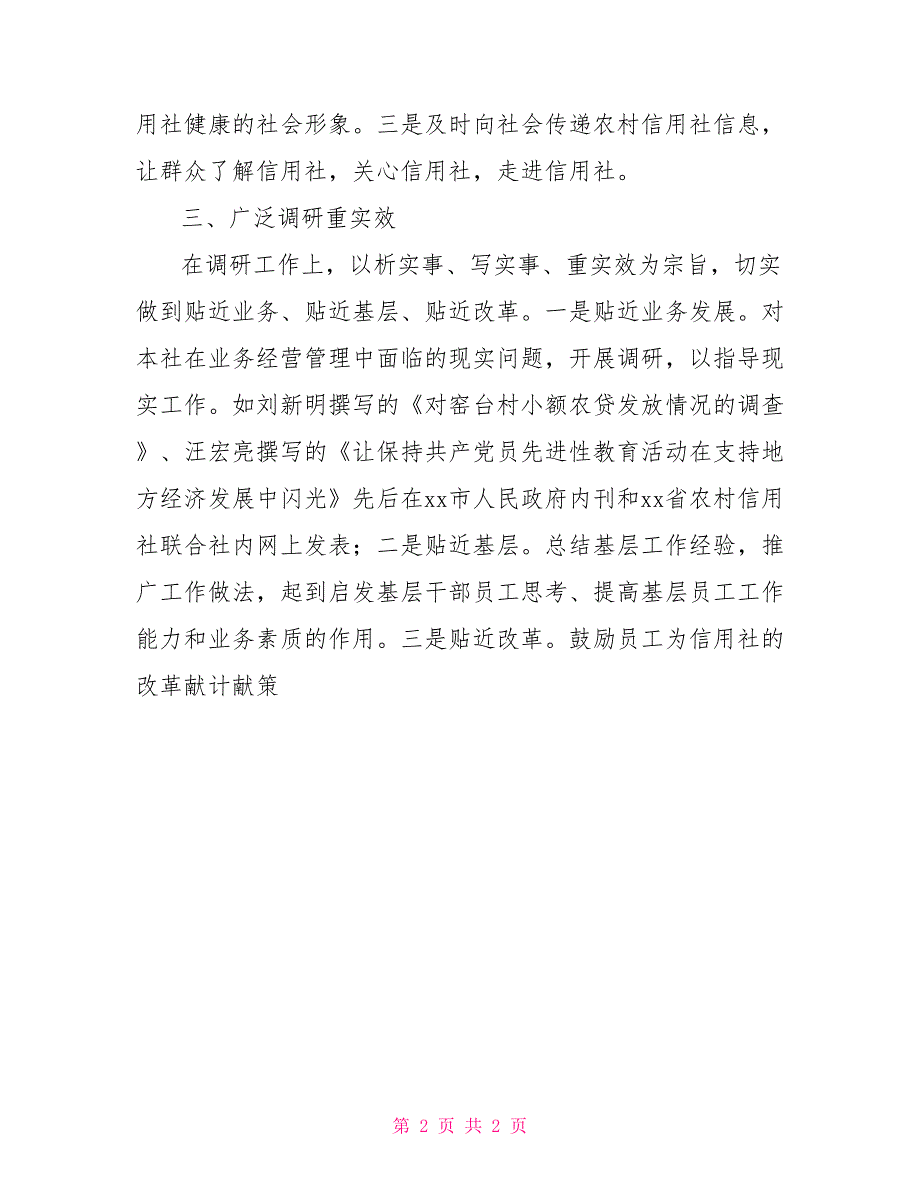 用社健康的社会形象。三是及时向社会传递农村信用社信息，让群众了解信用社，关心信用社，走进信用社。

三、广泛调研重实效

在调研工作上，以析实事、写实事、重实效为宗旨，切实做到贴近业务、贴近基层、贴近改革。一是贴近业务发展。对本社在业务经营管理中面临的现实问题，开展调研，以指导现实工作。如刘新明撰写的《对窑台村小额农贷发放情况的调查》、汪宏亮撰写的《让保持共产党员先进性教育活动在支持地方经济发展中闪光》先后在xx市人民政府内刊和xx省农村信用社联合社内网上发表；二是贴近基层。总结基层工作经验，推广工作做法，起到启发基层干部员工思考、提高基层员工工作能力和业务素质的作用。三是贴近改革。鼓励员工为信用社的改革献计献策

第 2 页 共 2 页